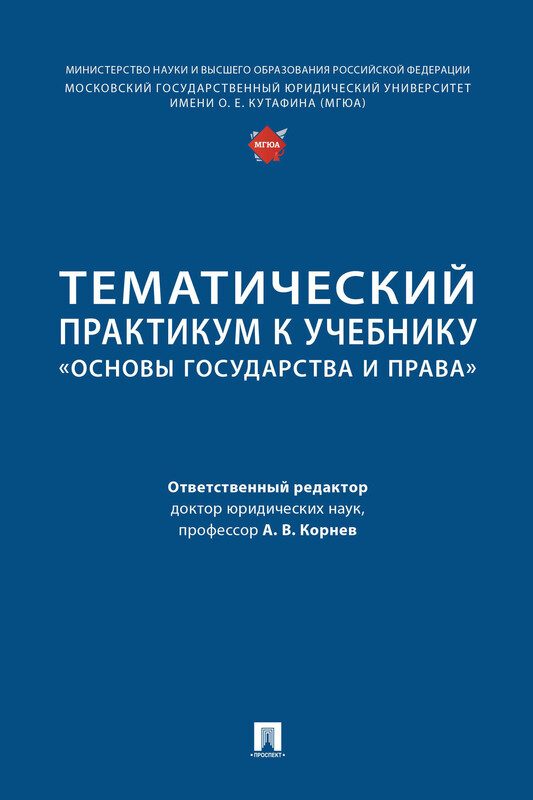 МИНИСТЕРСТВО НАУКИ И ВЫСШЕГО ОБРАЗОВАНИЯ РОССИЙСКОЙ ФЕДЕРАЦИИ
МОСКОВСКИЙ ГОСУДАРСТВЕННЫЙ ЮРИДИЧЕСКИЙ УНИВЕРСИТЕТ ИМЕНИ О. Е. КУТАФИНА (МГЮА)

МГЮА

ТЕМАТИЧЕСКИЙ ПРАКТИКУМ К УЧЕБНИКУ «ОСНОВЫ ГОСУДАРСТВА И ПРАВА»

Ответственный редактор
доктор юридических наук,
профессор А. В. Корнев

ПРОСПЕКТ